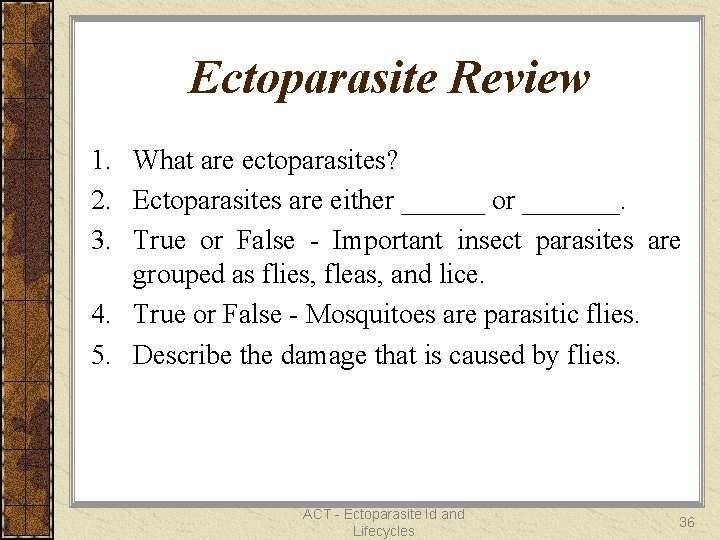 Ectoparasite Review

1. What are ectoparasites?
2. Ectoparasites are either ______ or _______.
3. True or False - Important insect parasites are grouped as flies, fleas, and lice.
4. True or False - Mosquitoes are parasitic flies.
5. Describe the damage that is caused by flies.

ACT - Ectoparasite Id and Lifecycles

36